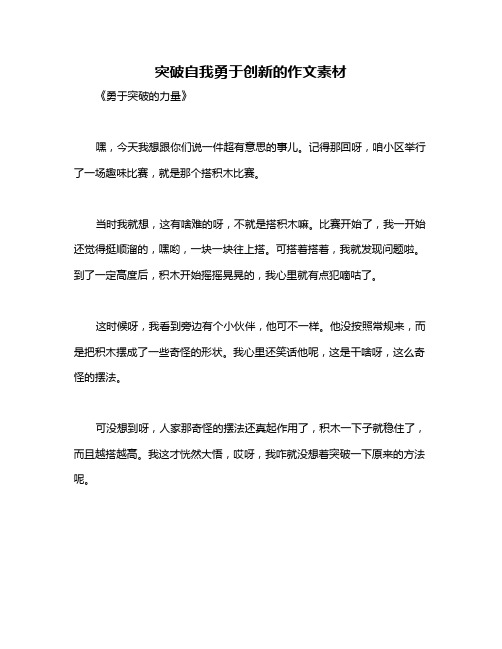 突破自我勇于创新的作文素材

《勇于突破的力量》

嘿，今天我想跟你们说一件超有意思的事儿。记得那回呀，咱小区举行了一场趣味比赛，就是那个搭积木比赛。

当时我就想，这有啥难的呀，不就是搭积木嘛。比赛开始了，我一开始还觉得挺顺溜的，嘿哟，一块一块往上搭。可搭着搭着，我就发现问题啦。到了一定高度后，积木开始摇摇晃晃的，我心里就有点犯嘀咕了。

这时候呀，我看到旁边有个小伙伴，他可不一样。他没按照常规来，而是把积木摆成了一些奇怪的形状。我心里还笑话他呢，这是干啥呀，这么奇怪的摆法。

可没想到呀，人家那奇怪的摆法还真起作用了，积木一下子就稳住了，而且越搭越高。我这才恍然大悟，哎呀，我咋就没想着突破一下原来的方法呢。